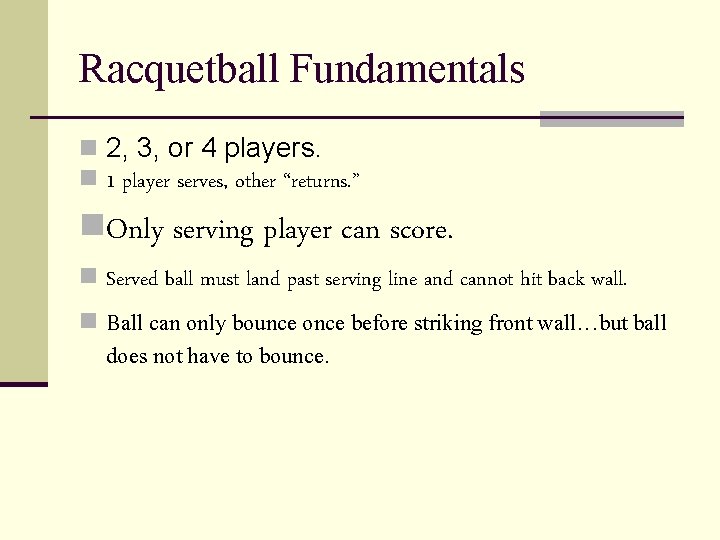 Racquetball Fundamentals

• 2, 3, or 4 players.
• 1 player serves, other "returns."
• Only serving player can score.
• Served ball must land past serving line and cannot hit back wall.
• Ball can only bounce once before striking front wall…but ball does not have to bounce.